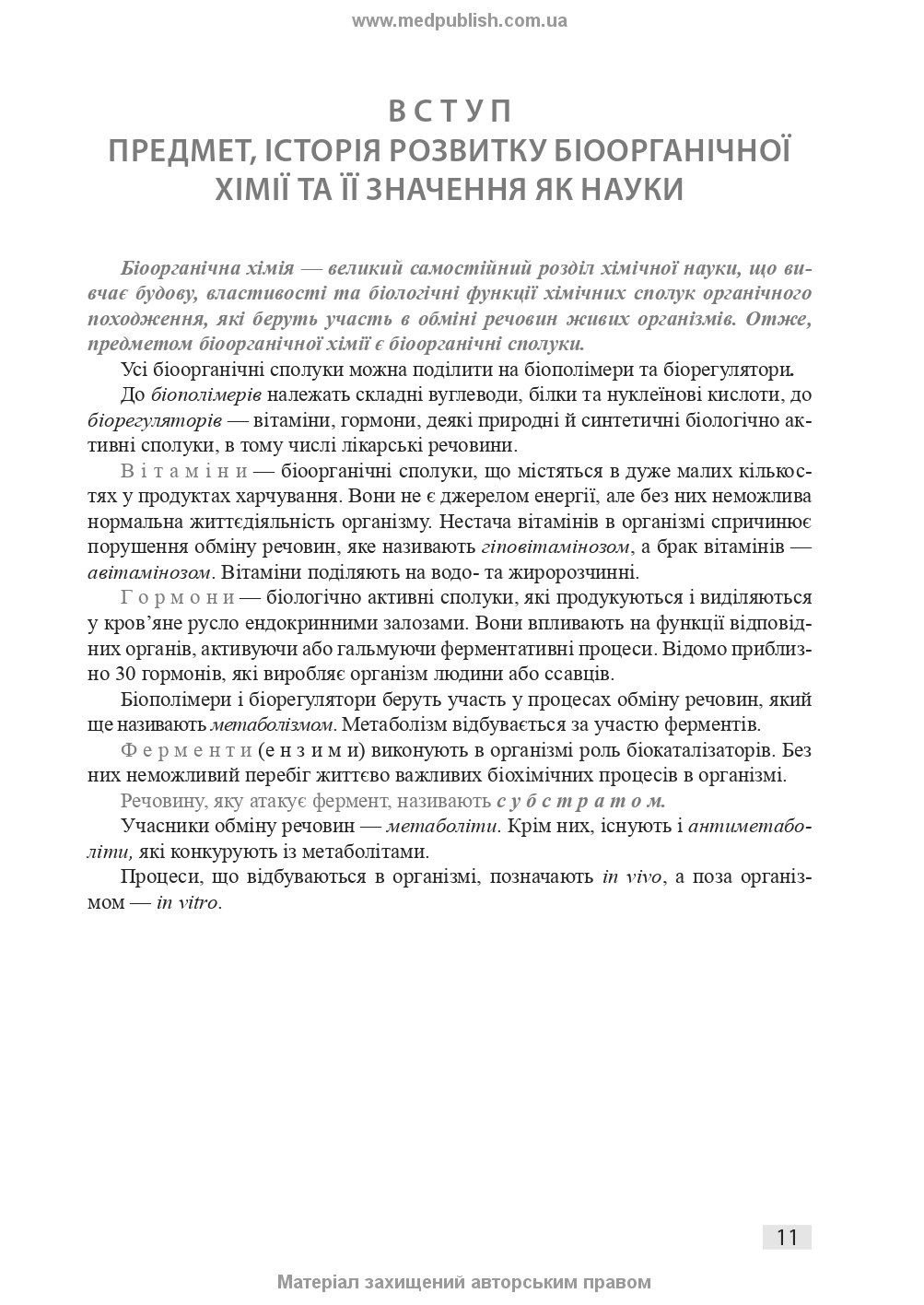 www.medpublish.com.ua

ВСТУП
ПРЕДМЕТ, ІСТОРІЯ РОЗВИТКУ БІООРГАНІЧНОЇ ХІМІЇ ТА ЇЇ ЗНАЧЕННЯ ЯК НАУКИ

Біоорганічна хімія — великий самостійний розділ хімічної науки, що вивчає будову, властивості та біологічні функції хімічних сполук органічного походження, які беруть участь в обміні речовин живих організмів. Отже, предметом біоорганічної хімії є біоорганічні сполуки.

Усі біоорганічні сполуки можна поділити на біополімери та біорегулятори.

До біополімерів належать складні вуглеводи, білки та нуклеїнові кислоти, до біорегуляторів — вітаміни, гормони, деякі природні й синтетичні біологічно активні сполуки, в тому числі лікарські речовини.

Вітаміни — біоорганічні сполуки, що містяться в дуже малих кількостях у продуктах харчування. Вони не є джерелом енергії, але без них неможлива нормальна життєдіяльність організму. Нестача вітамінів в організмі спричинює порушення обміну речовин, яке називають гіповітамінозом, а брак вітамінів — авітамінозом. Вітаміни поділяють на водо- та жиророзчинні.

Гормони — біологічно активні сполуки, які продукуються і виділяються у кров'яне русло ендокринними залозами. Вони впливають на функції відповідних органів, активуючи або гальмуючи ферментативні процеси. Відомо приблизно 30 гормонів, які виробляє організм людини або ссавців.

Біополімери і біорегулятори беруть участь у процесах обміну речовин, який ще називають метаболізмом. Метаболізм відбувається за участю ферментів.

Ферменти (ензими) виконують в організмі роль біокаталізаторів. Без них неможливий перебіг життєво важливих біохімічних процесів в організмі.

Речовину, яку атакує фермент, називають субстратом.

Учасники обміну речовин — метаболіти. Крім них, існують і антиметаболіти, які конкурують із метаболітами.

Процеси, що відбуваються в організмі, позначають in vivo, а поза організмом — in vitro.

11

Матеріал захищений авторським правом